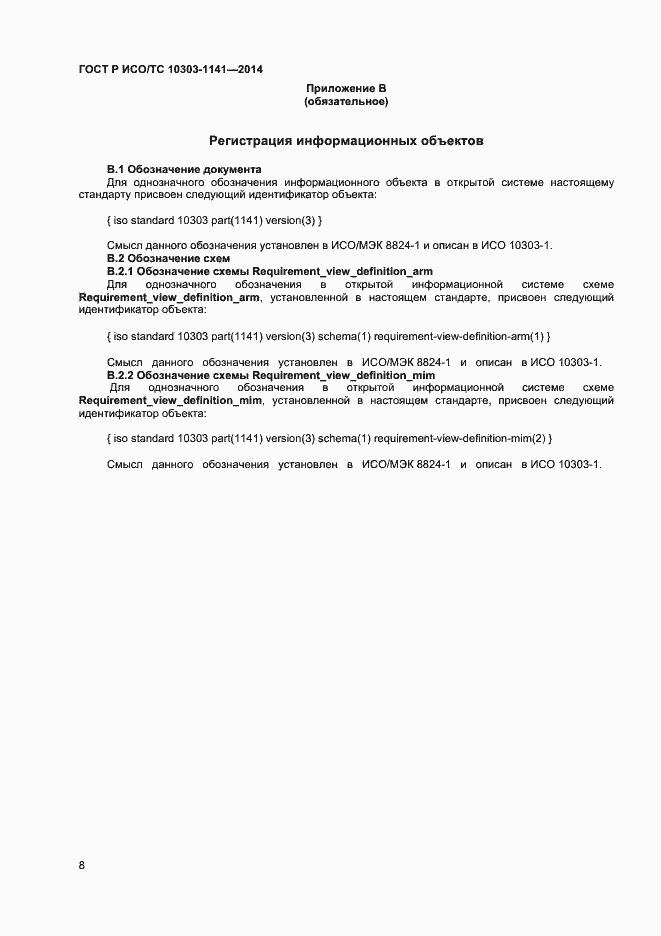 ГОСТ Р ИСО/ТС 10303-1141—2014

Приложение В
(обязательное)

Регистрация информационных объектов

В.1 Обозначение документа
Для однозначного обозначения информационного объекта в открытой системе настоящему стандарту присвоен следующий идентификатор объекта:

{ iso standard 10303 part(1141) version(3) }

Смысл данного обозначения установлен в ИСО/МЭК 8824-1 и описан в ИСО 10303-1.
В.2 Обозначение схем
В.2.1 Обозначение схемы Requirement_view_definition_arm
Для однозначного обозначения в открытой информационной системе схеме Requirement_view_definition_arm, установленной в настоящем стандарте, присвоен следующий идентификатор объекта:

{ iso standard 10303 part(1141) version(3) schema(1) requirement-view-definition-arm(1) }

Смысл данного обозначения установлен в ИСО/МЭК 8824-1 и описан в ИСО 10303-1.
В.2.2 Обозначение схемы Requirement_view_definition_mim
Для однозначного обозначения в открытой информационной системе схеме Requirement_view_definition_mim, установленной в настоящем стандарте, присвоен следующий идентификатор объекта:

{ iso standard 10303 part(1141) version(3) schema(1) requirement-view-definition-mim(2) }

Смысл данного обозначения установлен в ИСО/МЭК 8824-1 и описан в ИСО 10303-1.

8